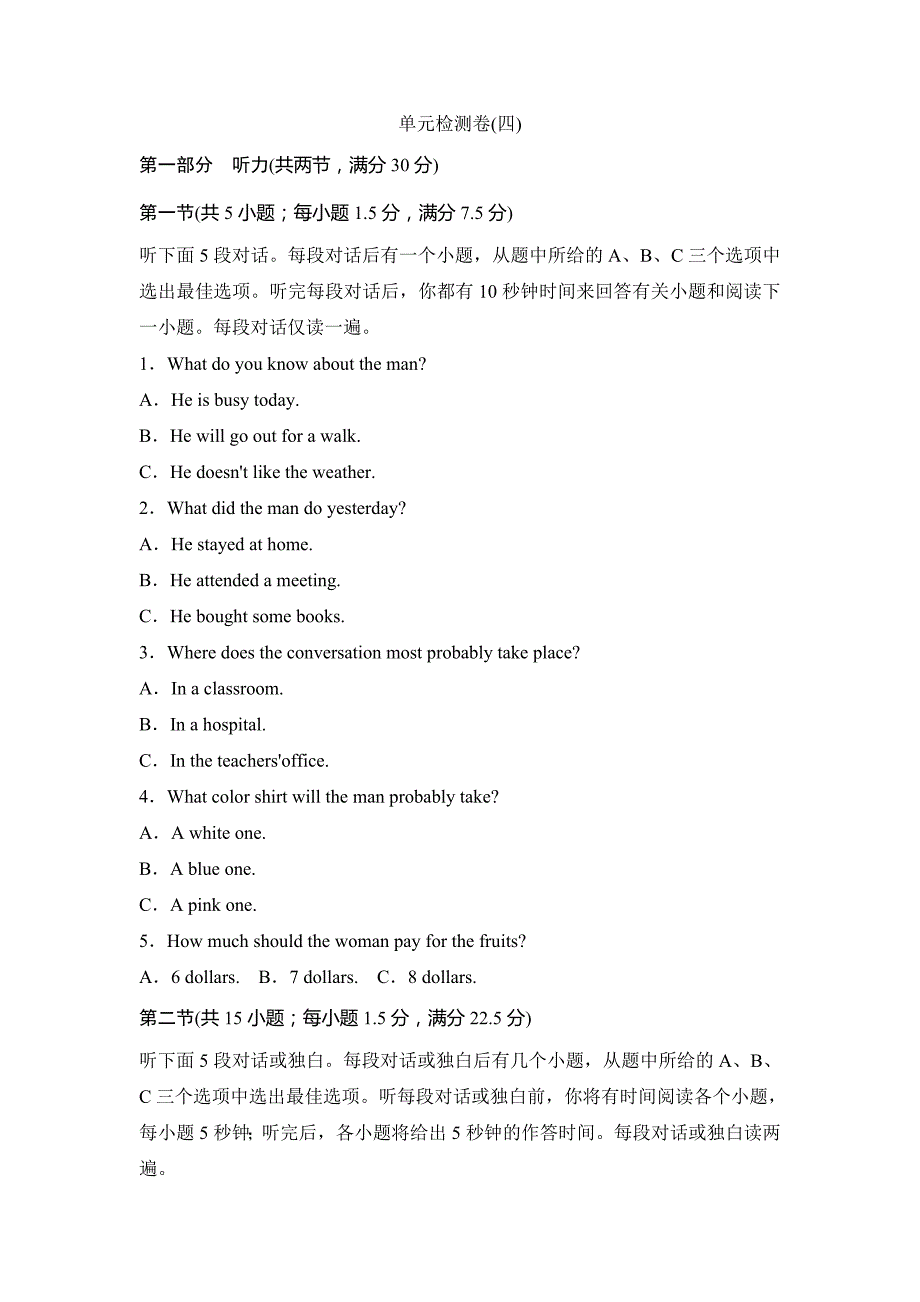 单元检测卷(四)

第一部分　听力(共两节，满分 30 分)

第一节(共 5 小题；每小题 1.5 分，满分 7.5 分)

听下面 5 段对话。每段对话后有一个小题，从题中所给的 A、B、C 三个选项中选出最佳选项。听完每段对话后，你都有 10 秒钟时间来回答有关小题和阅读下一小题。每段对话仅读一遍。

1．What do you know about the man?

A．He is busy today.

B．He will go out for a walk.

C．He doesn't like the weather.

2．What did the man do yesterday?

A．He stayed at home.

B．He attended a meeting.

C．He bought some books.

3．Where does the conversation most probably take place?

A．In a classroom.

B．In a hospital.

C．In the teachers'office.

4．What color shirt will the man probably take?

A．A white one.

B．A blue one.

C．A pink one.

5．How much should the woman pay for the fruits?

A．6 dollars.　B．7 dollars.　C．8 dollars.

第二节(共 15 小题；每小题 1.5 分，满分 22.5 分)

听下面 5 段对话或独白。每段对话或独白后有几个小题，从题中所给的 A、B、C 三个选项中选出最佳选项。听每段对话或独白前，你将有时间阅读各个小题，每小题 5 秒钟；听完后，各小题将给出 5 秒钟的作答时间。每段对话或独白读两遍。